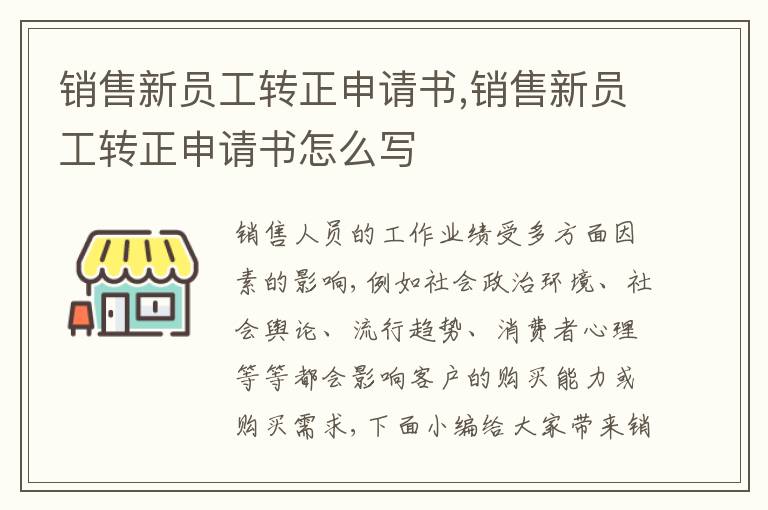 销售新员工转正申请书,销售新员工转正申请书怎么写

销售人员的工作业绩受多方面因素的影响,例如社会政治环境、社会舆论、流行趋势、消费者心理等等都会影响客户的购买能力或购买需求,下面小编给大家带来销